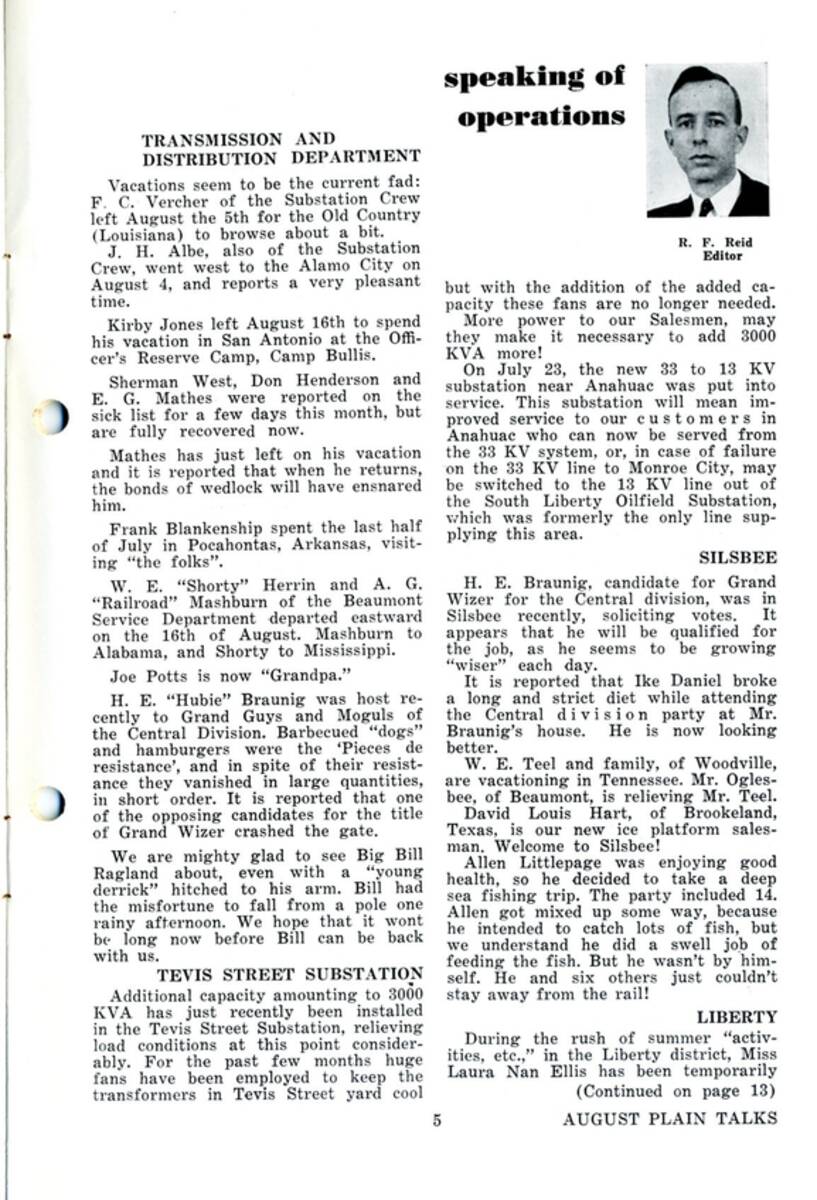 speaking of operations

R. F. Reid
Editor

TRANSMISSION AND DISTRIBUTION DEPARTMENT

Vacations seem to be the current fad: F. C. Vercher of the Substation Crew left August the 5th for the Old Country (Louisiana) to browse about a bit.

J. H. Albe, also of the Substation Crew, went west to the Alamo City on August 4, and reports a very pleasant time.

Kirby Jones left August 16th to spend his vacation in San Antonio at the Officer's Reserve Camp, Camp Bullis.

Sherman West, Don Henderson and E. G. Mathes were reported on the sick list for a few days this month, but are fully recovered now.

Mathes has just left on his vacation and it is reported that when he returns, the bonds of wedlock will have ensnared him.

Frank Blankenship spent the last half of July in Pocahontas, Arkansas, visiting "the folks".

W. E. "Shorty" Herrin and A. G. "Railroad" Mashburn of the Beaumont Service Department departed eastward on the 16th of August. Mashburn to Alabama, and Shorty to Mississippi.

Joe Potts is now "Grandpa."

H. E. "Hubie" Braunig was host recently to Grand Guys and Moguls of the Central Division. Barbecued "dogs" and hamburgers were the 'Pieces de resistance', and in spite of their resistance they vanished in large quantities, in short order. It is reported that one of the opposing candidates for the title of Grand Wizer crashed the gate.

We are mighty glad to see Big Bill Ragland about, even with a "young derrick" hitched to his arm. Bill had the misfortune to fall from a pole one rainy afternoon. We hope that it wont be long now before Bill can be back with us.

TEVIS STREET SUBSTATION

Additional capacity amounting to 3000 KVA has just recently been installed in the Tevis Street Substation, relieving load conditions at this point considerably. For the past few months huge fans have been employed to keep the transformers in Tevis Street yard cool but with the addition of the added capacity these fans are no longer needed.

More power to our Salesmen, may they make it necessary to add 3000 KVA more!

On July 23, the new 33 to 13 KV substation near Anahuac was put into service. This substation will mean improved service to our customers in Anahuac who can now be served from the 33 KV system, or, in case of failure on the 33 KV line to Monroe City, may be switched to the 13 KV line out of the South Liberty Oilfield Substation, which was formerly the only line supplying this area.

SILSBEE

H. E. Braunig, candidate for Grand Wizer for the Central division, was in Silsbee recently, soliciting votes. It appears that he will be qualified for the job, as he seems to be growing "wiser" each day.

It is reported that Ike Daniel broke a long and strict diet while attending the Central division party at Mr. Braunig's house. He is now looking better.

W. E. Teel and family, of Woodville, are vacationing in Tennessee. Mr. Oglesbee, of Beaumont, is relieving Mr. Teel.

David Louis Hart, of Brookeland, Texas, is our new ice platform salesman. Welcome to Silsbee!

Allen Littlepage was enjoying good health, so he decided to take a deep sea fishing trip. The party included 14. Allen got mixed up some way, because he intended to catch lots of fish, but we understand he did a swell job of feeding the fish. But he wasn't by himself. He and six others just couldn't stay away from the rail!

LIBERTY

During the rush of summer "activities, etc.," in the Liberty district, Miss Laura Nan Ellis has been temporarily (Continued on page 13)

5

AUGUST PLAIN TALKS